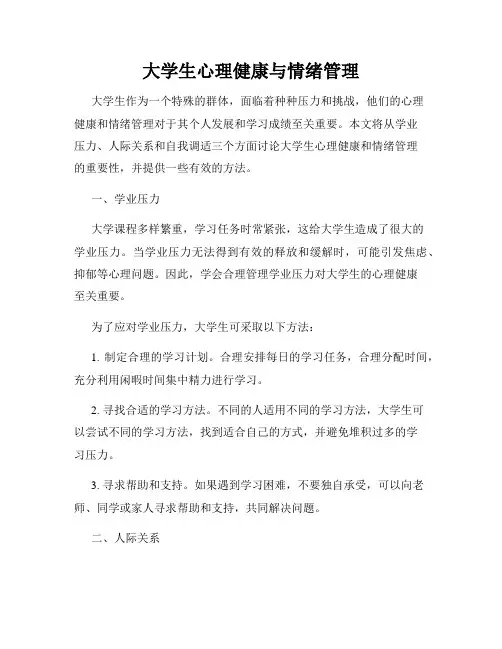 大学生心理健康与情绪管理

大学生作为一个特殊的群体，面临着种种压力和挑战，他们的心理健康和情绪管理对于其个人发展和学习成绩至关重要。本文将从学业压力、人际关系和自我调适三个方面讨论大学生心理健康和情绪管理的重要性，并提供一些有效的方法。

一、学业压力

大学课程多样繁重，学习任务时常紧张，这给大学生造成了很大的学业压力。当学业压力无法得到有效的释放和缓解时，可能引发焦虑、抑郁等心理问题。因此，学会合理管理学业压力对大学生的心理健康至关重要。

为了应对学业压力，大学生可采取以下方法：

1. 制定合理的学习计划。合理安排每日的学习任务，合理分配时间，充分利用闲暇时间集中精力进行学习。

2. 寻找合适的学习方法。不同的人适用不同的学习方法，大学生可以尝试不同的学习方法，找到适合自己的方式，并避免堆积过多的学习压力。

3. 寻求帮助和支持。如果遇到学习困难，不要独自承受，可以向老师、同学或家人寻求帮助和支持，共同解决问题。

二、人际关系